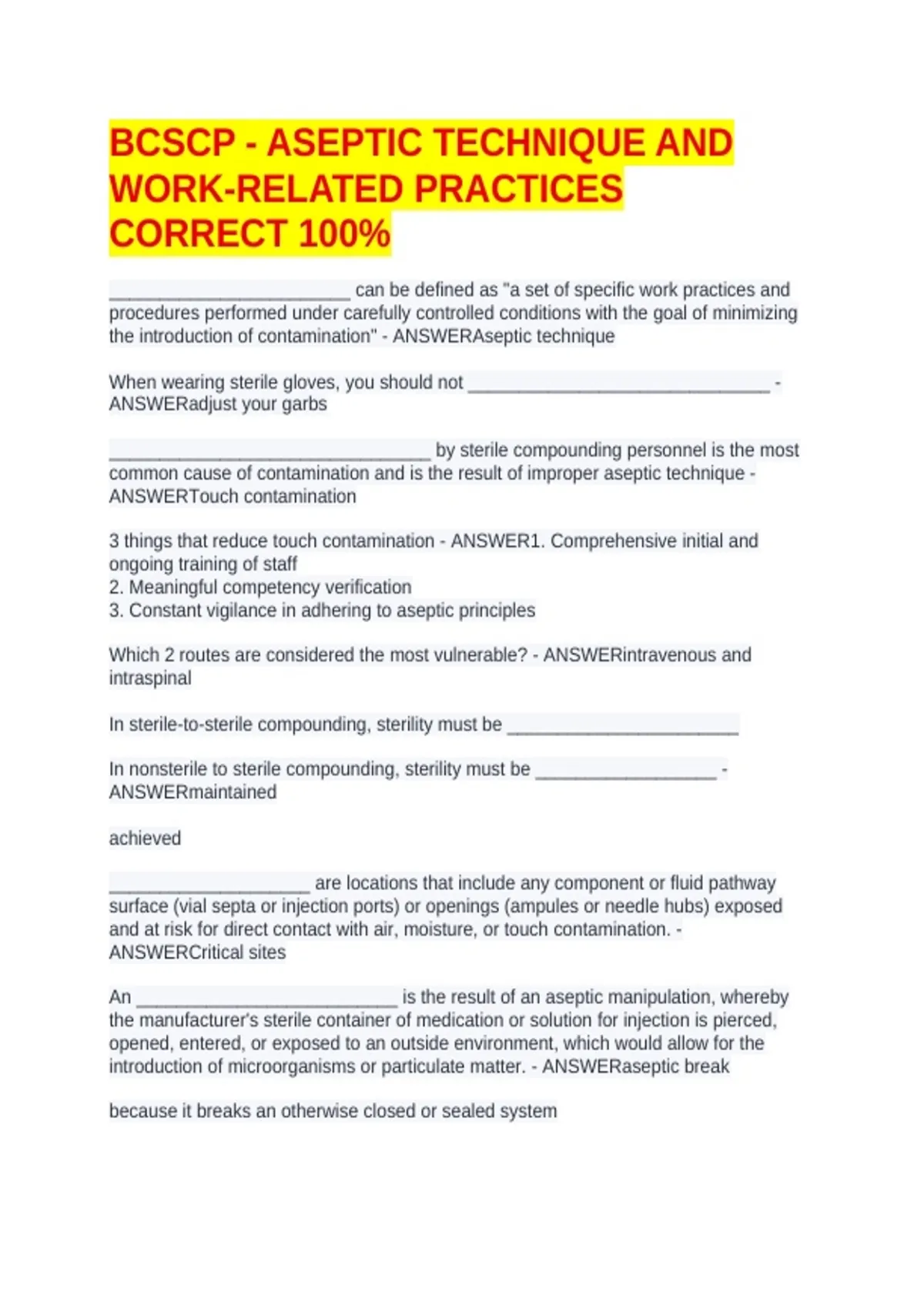 BCSCP - ASEPTIC TECHNIQUE AND WORK-RELATED PRACTICES CORRECT 100%

____ can be defined as "a set of specific work practices and procedures performed under carefully controlled conditions with the goal of minimizing the introduction of contamination" - ANSWERAseptic technique

When wearing sterile gloves, you should not ____ - ANSWERadjust your garbs

____ by sterile compounding personnel is the most common cause of contamination and is the result of improper aseptic technique - ANSWERTouch contamination

3 things that reduce touch contamination - ANSWER1. Comprehensive initial and ongoing training of staff
2. Meaningful competency verification
3. Constant vigilance in adhering to aseptic principles

Which 2 routes are considered the most vulnerable? - ANSWERintravenous and intraspinal

In sterile-to-sterile compounding, sterility must be ____

In nonsterile to sterile compounding, sterility must be ____ - ANSWERmaintained

achieved

____ are locations that include any component or fluid pathway surface (vial septa or injection ports) or openings (ampules or needle hubs) exposed and at risk for direct contact with air, moisture, or touch contamination. - ANSWERCritical sites

An ____ is the result of an aseptic manipulation, whereby the manufacturer's sterile container of medication or solution for injection is pierced, opened, entered, or exposed to an outside environment, which would allow for the introduction of microorganisms or particulate matter. - ANSWERaseptic break

because it breaks an otherwise closed or sealed system